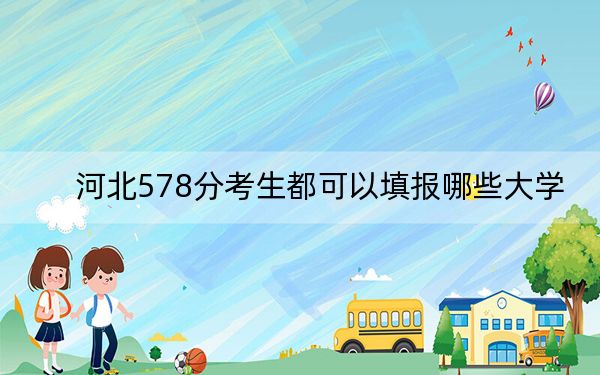 河北578分考生都可以填报哪些大学